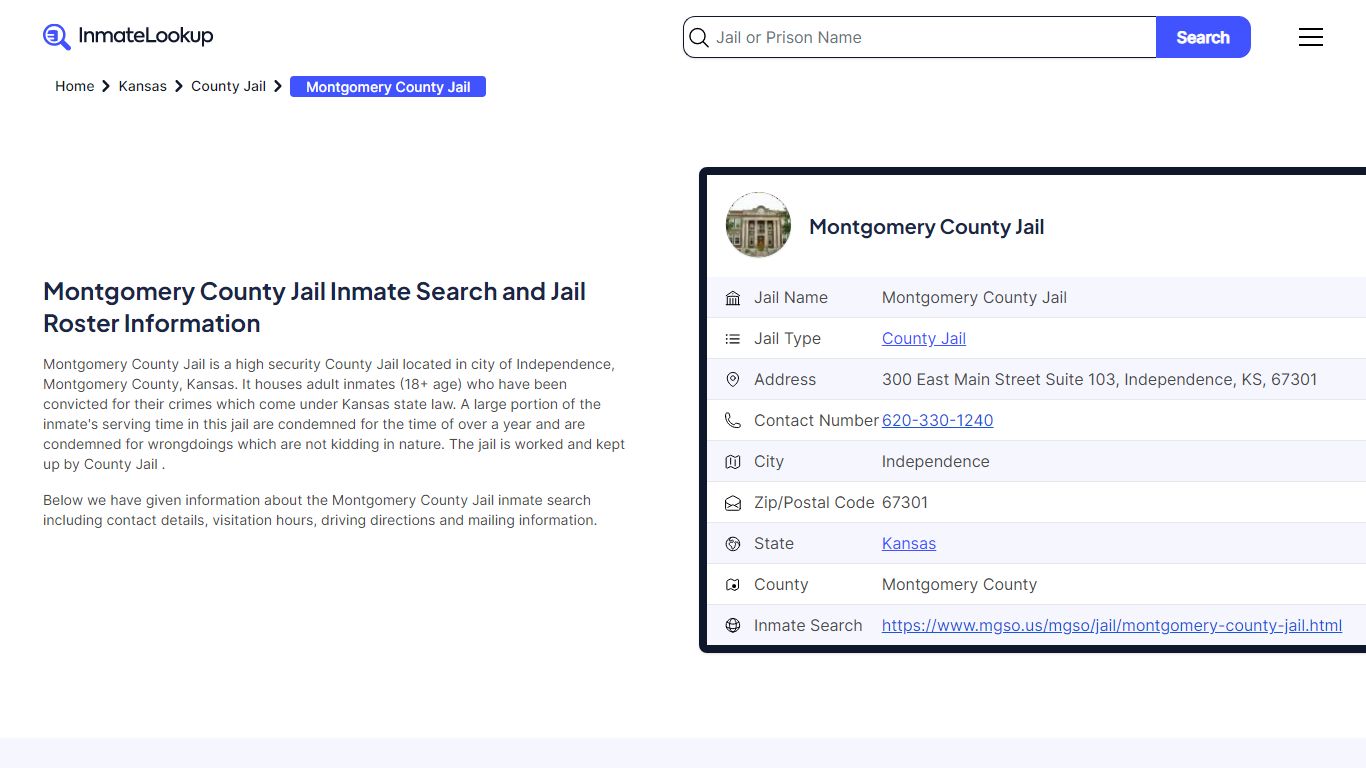 InmateLookup

Jail or Prison Name

Search

Home > Kansas > County Jail > Montgomery County Jail

Montgomery County Jail Inmate Search and Jail Roster Information

Montgomery County Jail is a high security County Jail located in city of Independence, Montgomery County, Kansas. It houses adult inmates (18+ age) who have been convicted for their crimes which come under Kansas state law. A large portion of the inmate's serving time in this jail are condemned for the time of over a year and are condemned for wrongdoings which are not kidding in nature. The jail is worked and kept up by County Jail .

Below we have given information about the Montgomery County Jail inmate search including contact details, visitation hours, driving directions and mailing information.

Montgomery County Jail

| | |
|---|---|
| Jail Name | Montgomery County Jail |
| Jail Type | County Jail |
| Address | 300 East Main Street Suite 103, Independence, KS, 67301 |
| Contact Number | 620-330-1240 |
| City | Independence |
| Zip/Postal Code | 67301 |
| State | Kansas |
| County | Montgomery County |
| Inmate Search | https://www.mgso.us/mgso/jail/montgomery-county-jail.html |